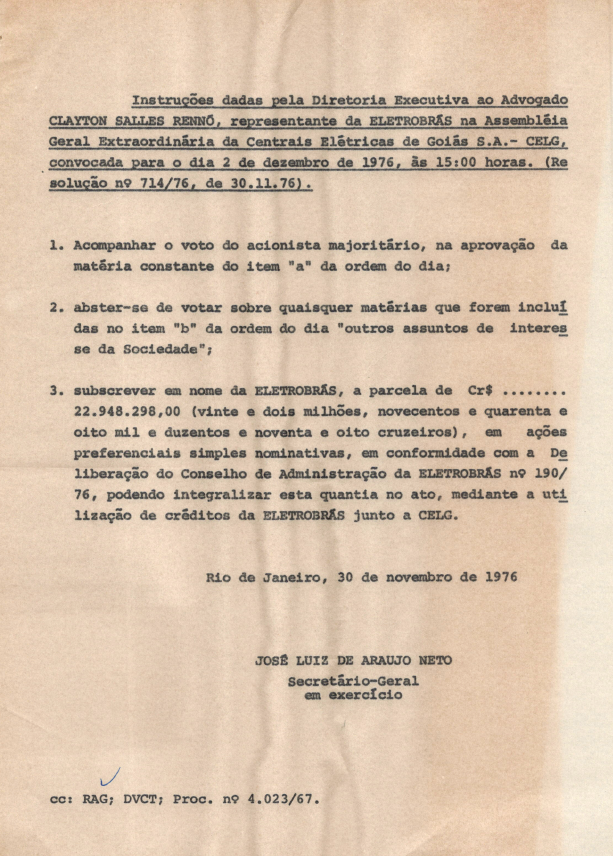 Instruções dadas pela Diretoria Executiva ao Advogado CLAYTON SALLES RENNÓ, representante da ELETROBRÁS na Assembléia Geral Extraordinária da Centrais Elétricas de Goiás S.A.- CELG, convocada para o dia 2 de dezembro de 1976, às 15:00 horas. (Resolução nº 714/76, de 30.11.76).

1. Acompanhar o voto do acionista majoritário, na aprovação da matéria constante do item "a" da ordem do dia;

2. abster-se de votar sobre quaisquer matérias que forem incluídas no item "b" da ordem do dia "outros assuntos de interesse da Sociedade";

3. subscrever em nome da ELETROBRÁS, a parcela de Cr$ ........ 22.948.298,00 (vinte e dois milhões, novecentos e quarenta e oito mil e duzentos e noventa e oito cruzeiros), em ações preferenciais simples nominativas, em conformidade com a Deliberação do Conselho de Administração da ELETROBRÁS nº 190/76, podendo integralizar esta quantia no ato, mediante a utilização de créditos da ELETROBRÁS junto a CELG.

Rio de Janeiro, 30 de novembro de 1976

JOSÉ LUIZ DE ARAUJO NETO
Secretário-Geral
em exercício

cc: RAG; DVCT; Proc. nº 4.023/67.